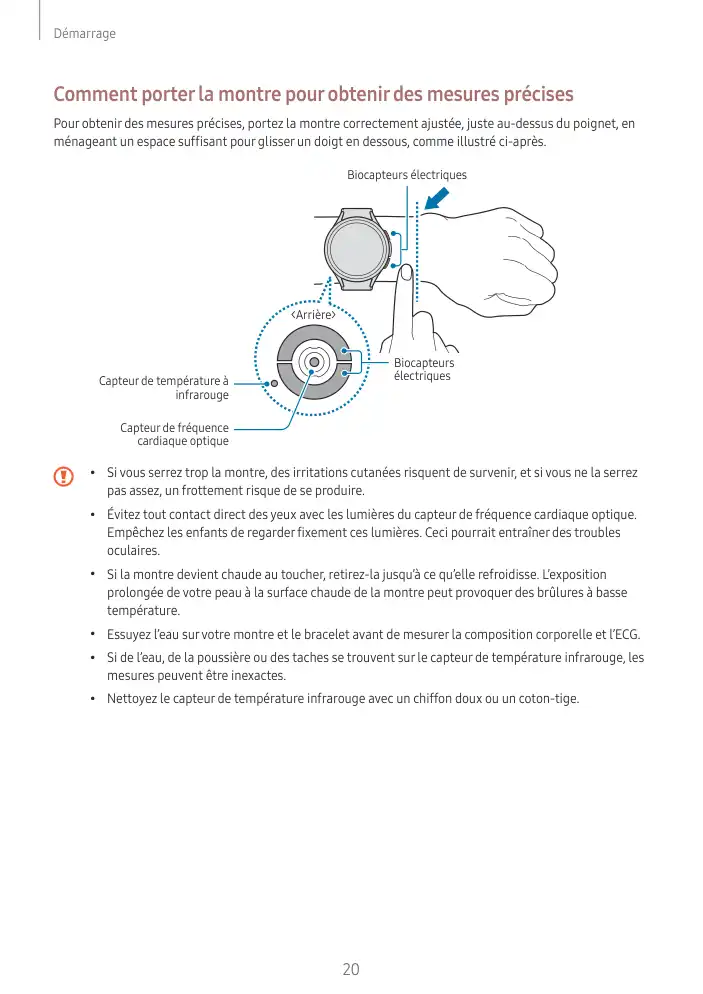 Démarrage

Comment porter la montre pour obtenir des mesures précises

Pour obtenir des mesures précises, portez la montre correctement ajustée, juste au-dessus du poignet, en ménageant un espace suffisant pour glisser un doigt en dessous, comme illustré ci-après.

Biocapteurs électriques

<Arrière>

Biocapteurs électriques

Capteur de température à infrarouge

Capteur de fréquence cardiaque optique

• Si vous serrez trop la montre, des irritations cutanées risquent de survenir, et si vous ne la serrez pas assez, un frottement risque de se produire.

• Évitez tout contact direct des yeux avec les lumières du capteur de fréquence cardiaque optique. Empêchez les enfants de regarder fixement ces lumières. Ceci pourrait entraîner des troubles oculaires.

• Si la montre devient chaude au toucher, retirez-la jusqu'à ce qu'elle refroidisse. L'exposition prolongée de votre peau à la surface chaude de la montre peut provoquer des brûlures à basse température.

• Essuyez l'eau sur votre montre et le bracelet avant de mesurer la composition corporelle et l'ECG.

• Si de l'eau, de la poussière ou des taches se trouvent sur le capteur de température infrarouge, les mesures peuvent être inexactes.

• Nettoyez le capteur de température infrarouge avec un chiffon doux ou un coton-tige.

20